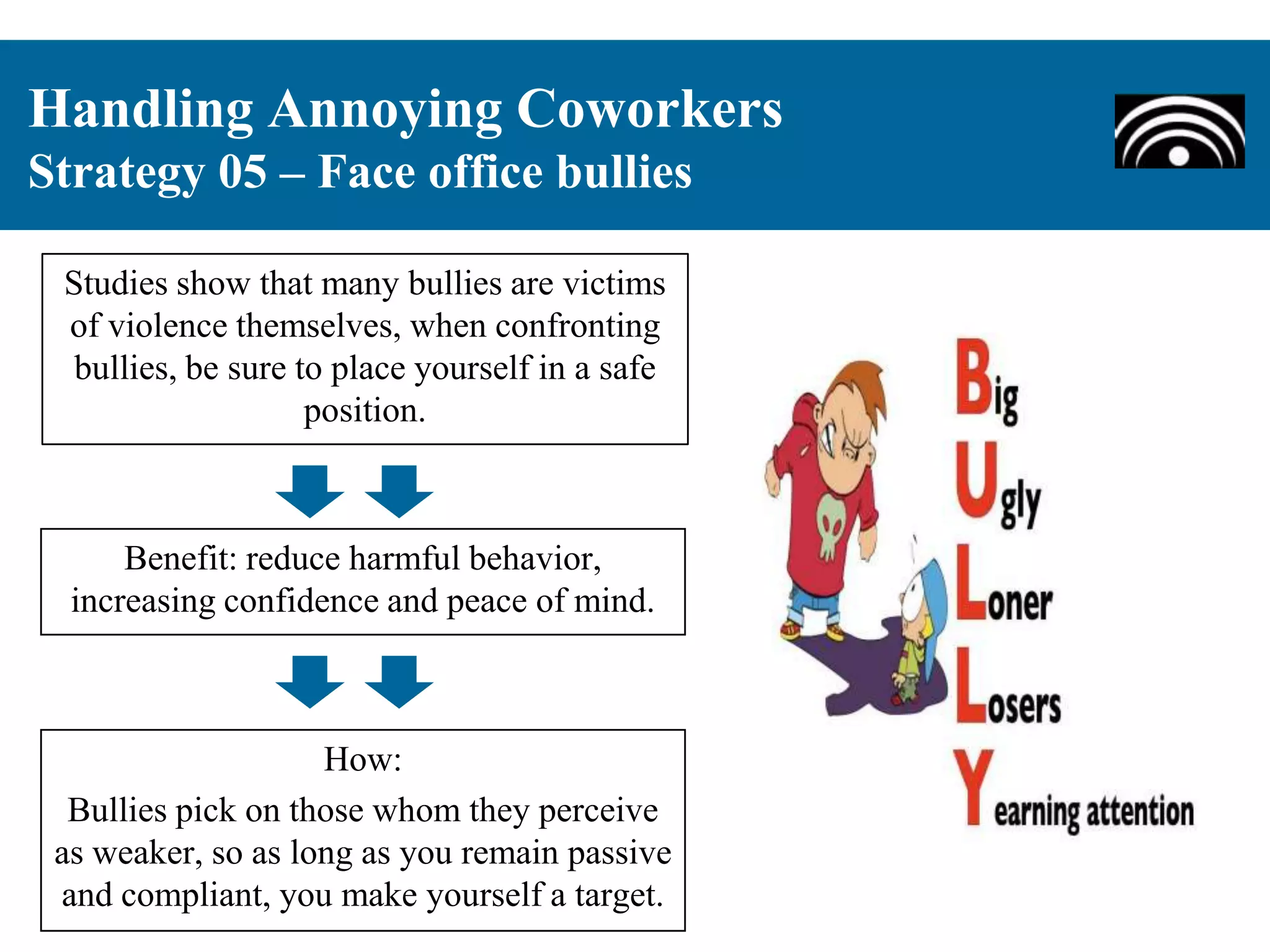 Handling Annoying Coworkers
Strategy 05 – Face office bullies

Studies show that many bullies are victims of violence themselves, when confronting bullies, be sure to place yourself in a safe position.

Benefit: reduce harmful behavior, increasing confidence and peace of mind.

How:
Bullies pick on those whom they perceive as weaker, so as long as you remain passive and compliant, you make yourself a target.

Big
Ugly
Loner
Losers
Yearning attention